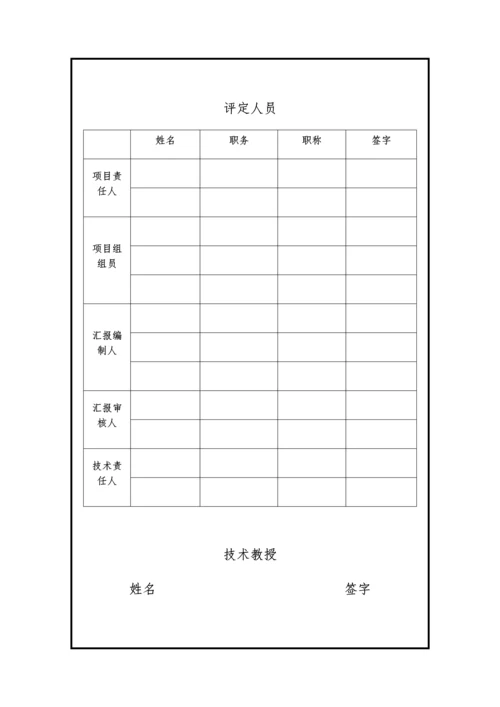 评定人员

|  | 姓名 | 职务 | 职称 | 签字 |
|---|---|---|---|---|
| 项目责任人 |  |  |  |  |
|  |  |  |  |  |
| 项目组组员 |  |  |  |  |
|  |  |  |  |  |
|  |  |  |  |  |
| 汇报编制人 |  |  |  |  |
|  |  |  |  |  |
|  |  |  |  |  |
| 汇报审核人 |  |  |  |  |
|  |  |  |  |  |
| 技术责任人 |  |  |  |  |
|  |  |  |  |  |

技术教授

姓名 签字